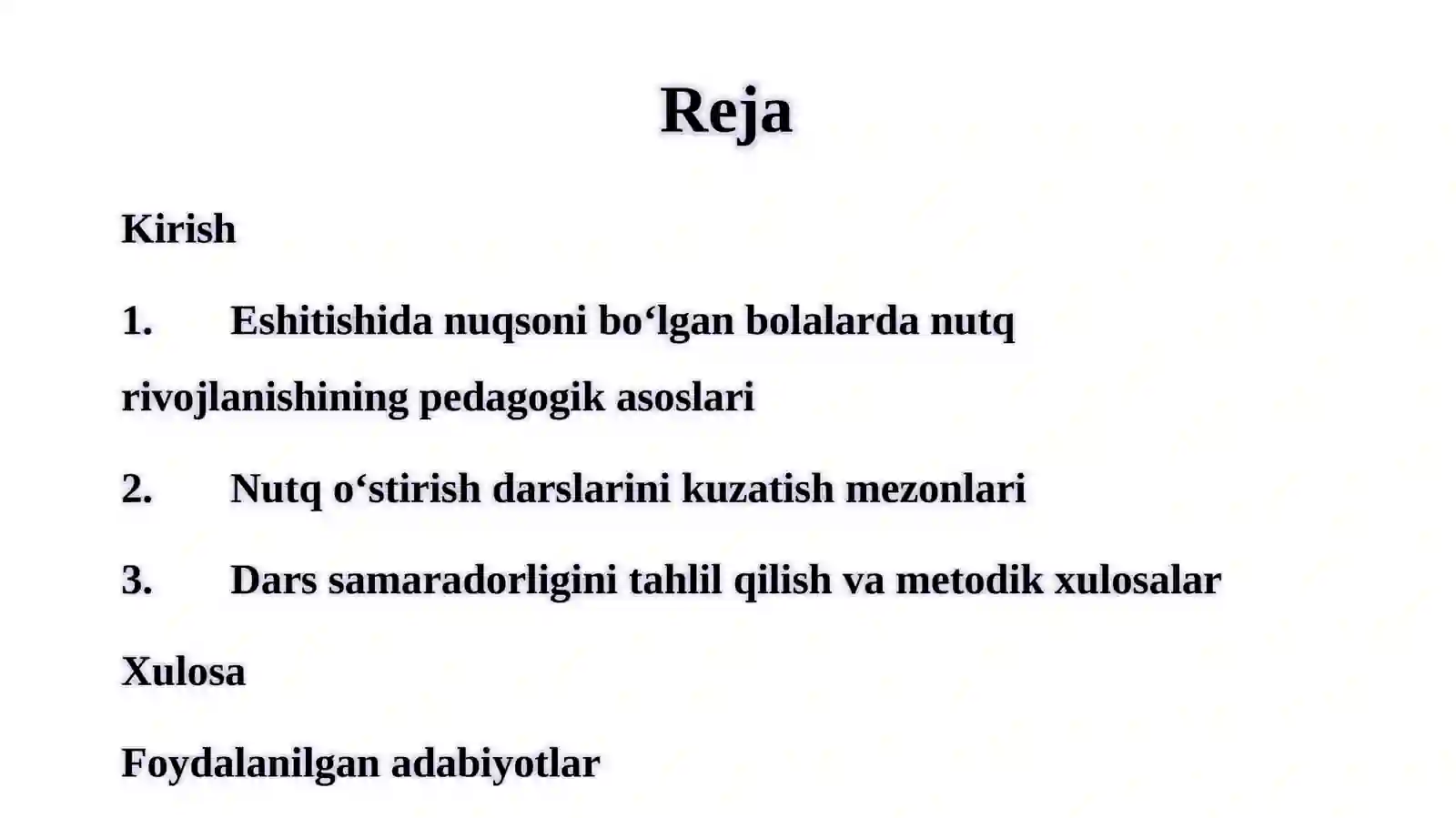 Reja

Kirish

1. Eshitishida nuqsoni bo‘lgan bolalarda nutq rivojlanishining pedagogik asoslari

2. Nutq o‘stirish darslarini kuzatish mezonlari

3. Dars samaradorligini tahlil qilish va metodik xulosalar

Xulosa

Foydalanilgan adabiyotlar